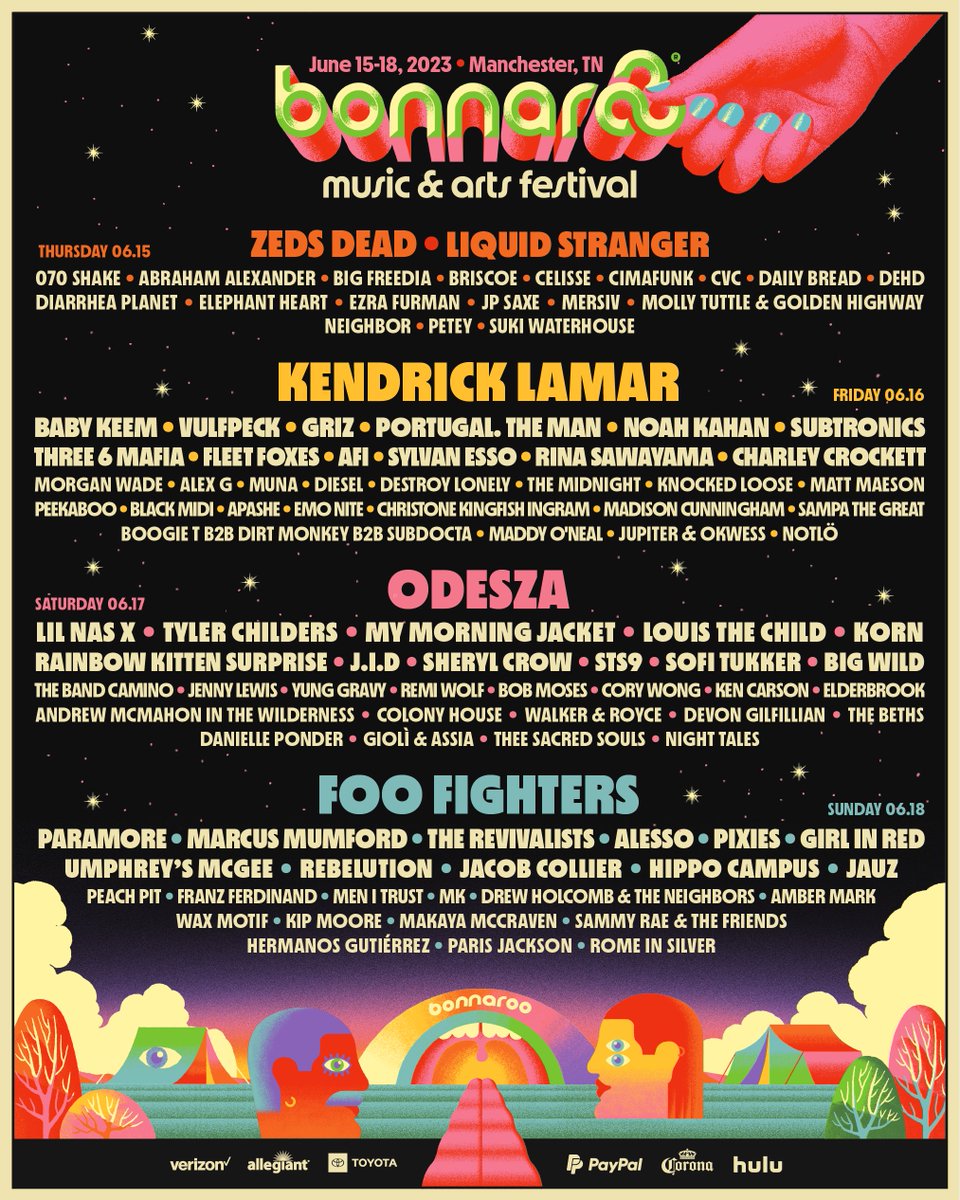 June 15-18, 2023 • Manchester, TN

bonnaroo

music & arts festival

THURSDAY 06.15

ZEDS DEAD • LIQUID STRANGER

070 SHAKE • ABRAHAM ALEXANDER • BIG FREEDIA • BRISCOE • CELISSE • CIMAFUNK • CVC • DAILY BREAD • DEHD DIARRHEA PLANET • ELEPHANT HEART • EZRA FURMAN • JP SAXE • MERSIV • MOLLY TUTTLE & GOLDEN HIGHWAY NEIGHBOR • PETEY • SUKI WATERHOUSE

KENDRICK LAMAR

FRIDAY 06.16

BABY KEEM • VULFPECK • GRIZ • PORTUGAL. THE MAN • NOAH KAHAN • SUBTRONICS THREE 6 MAFIA • FLEET FOXES • AFI • SYLVAN ESSO • RINA SAWAYAMA • CHARLEY CROCKETT MORGAN WADE • ALEX G • MUNA • DIESEL • DESTROY LONELY • THE MIDNIGHT • KNOCKED LOOSE • MATT MAESON PEEKABOO • BLACK MIDI • APASHE • EMO NITE • CHRISTONE KINGFISH INGRAM • MADISON CUNNINGHAM • SAMPA THE GREAT BOOGIE T B2B DIRT MONKEY B2B SUBDOCTA • MADDY O'NEAL • JUPITER & OKWESS • NOTLÖ

SATURDAY 06.17

ODESZA

LIL NAS X • TYLER CHILDERS • MY MORNING JACKET • LOUIS THE CHILD • KORN RAINBOW KITTEN SURPRISE • J.I.D • SHERYL CROW • STS9 • SOFI TUKKER • BIG WILD THE BAND CAMINO • JENNY LEWIS • YUNG GRAVY • REMI WOLF • BOB MOSES • CORY WONG • KEN CARSON • ELDERBROOK ANDREW MCMAHON IN THE WILDERNESS • COLONY HOUSE • WALKER & ROYCE • DEVON GILFILLIAN • THE BETHS DANIELLE PONDER • GIOLÌ & ASSIA • THEE SACRED SOULS • NIGHT TALES

FOO FIGHTERS

SUNDAY 06.18

PARAMORE • MARCUS MUMFORD • THE REVIVALISTS • ALESSO • PIXIES • GIRL IN RED UMPHREY'S MCGEE • REBELUTION • JACOB COLLIER • HIPPO CAMPUS • JAUZ PEACH PIT • FRANZ FERDINAND • MEN I TRUST • MK • DREW HOLCOMB & THE NEIGHBORS • AMBER MARK WAX MOTIF • KIP MOORE • MAKAYA MCCRAVEN • SAMMY RAE & THE FRIENDS HERMANOS GUTIÉRREZ • PARIS JACKSON • ROME IN SILVER

bonnaroo

verizon allegiant TOYOTA PayPal Corona hulu